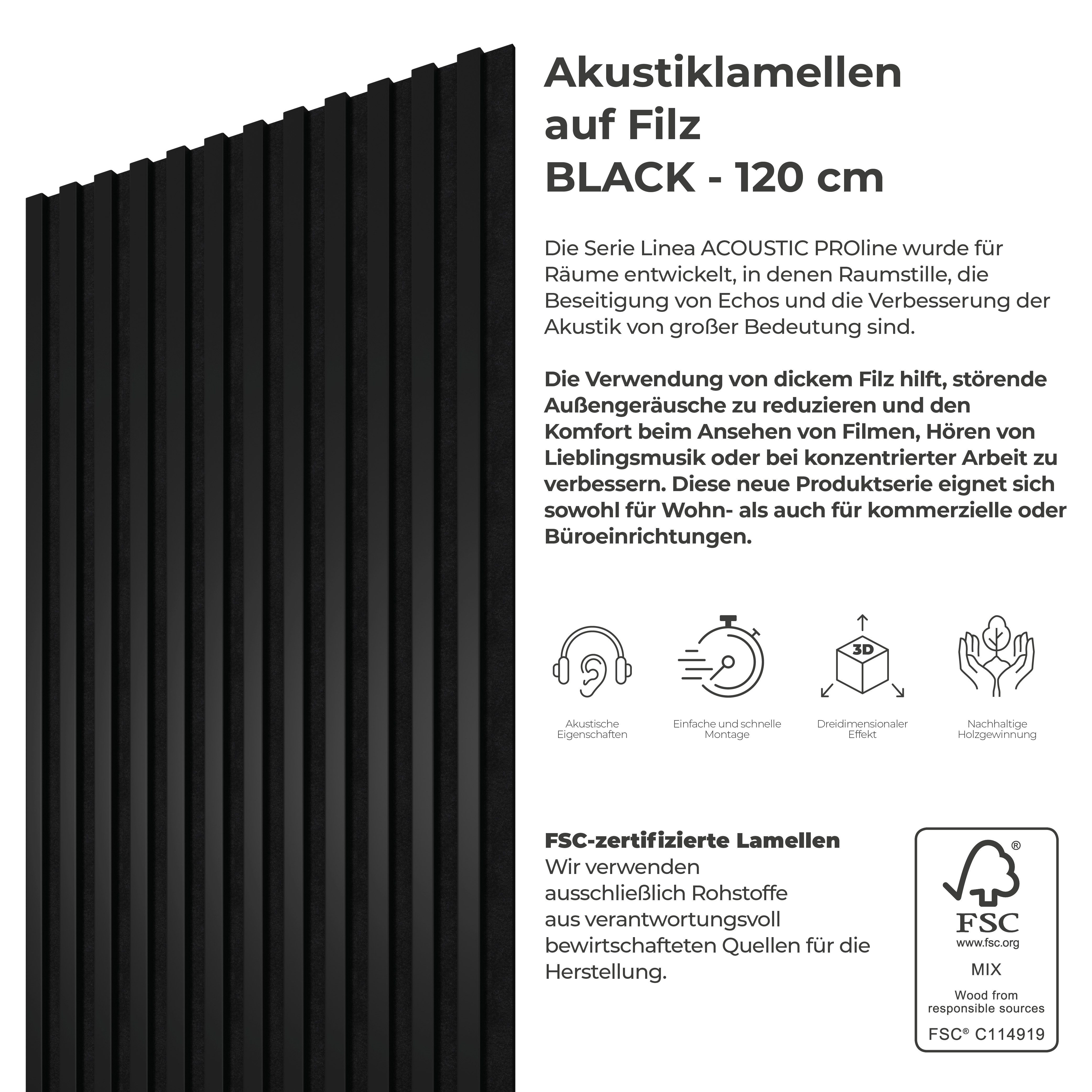 Akustiklamellen auf Filz BLACK - 120 cm

Die Serie Linea ACOUSTIC PROline wurde für Räume entwickelt, in denen Raumstille, die Beseitigung von Echos und die Verbesserung der Akustik von großer Bedeutung sind.

Die Verwendung von dickem Filz hilft, störende Außengeräusche zu reduzieren und den Komfort beim Ansehen von Filmen, Hören von Lieblingsmusik oder bei konzentrierter Arbeit zu verbessern. Diese neue Produktserie eignet sich sowohl für Wohn- als auch für kommerzielle oder Büroeinrichtungen.

3D

Akustische Eigenschaften

Einfache und schnelle Montage

Dreidimensionaler Effekt

Nachhaltige Holzgewinnung

FSC-zertifizierte Lamellen
Wir verwenden ausschließlich Rohstoffe aus verantwortungsvoll bewirtschafteten Quellen für die Herstellung.

®
FSC
www.fsc.org
MIX
Wood from responsible sources
FSC® C114919